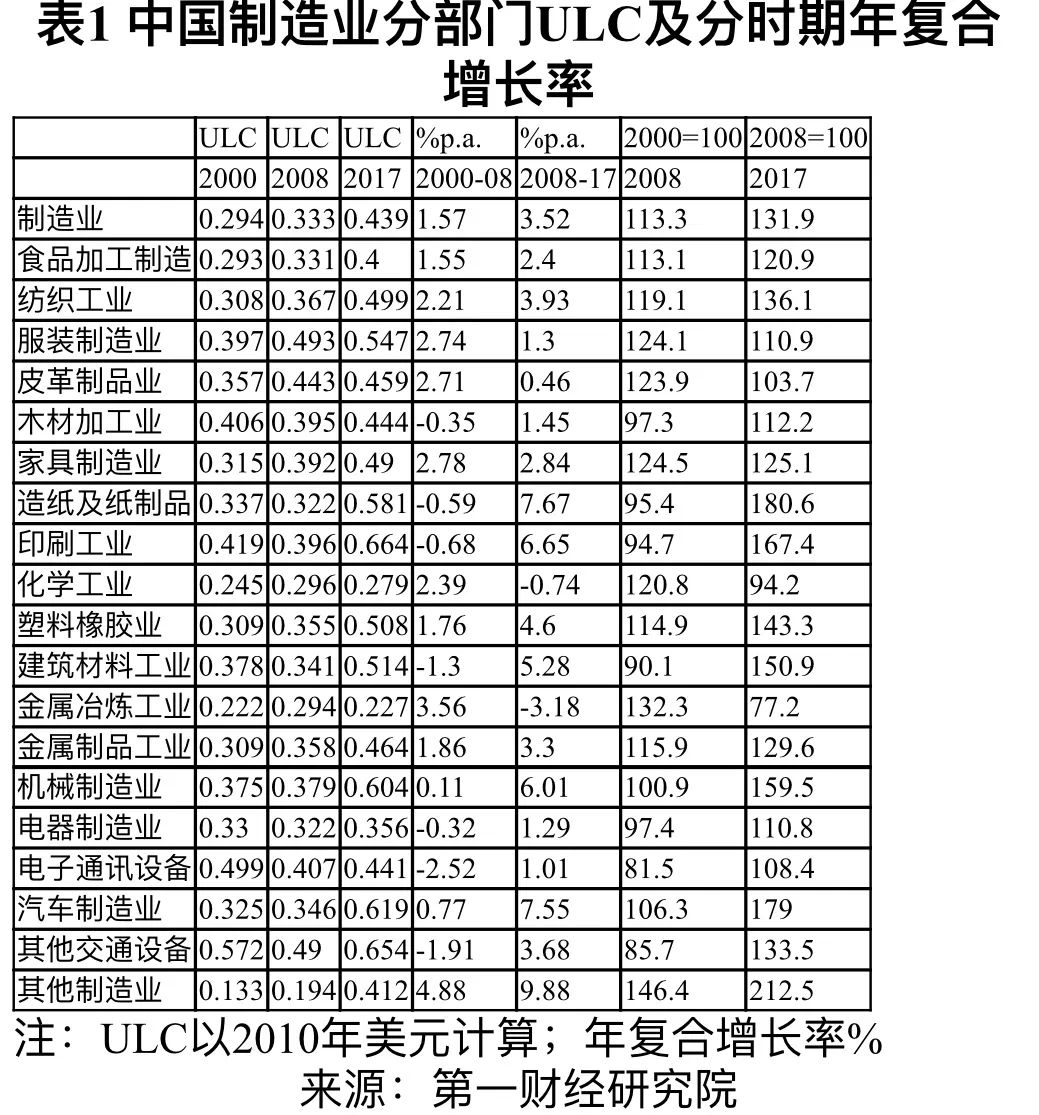 表1 中国制造业分部门ULC及分时期年复合增长率

| | ULC | ULC | ULC | %p.a. | %p.a. | 2000=100 | 2008=100 |
|---|---|---|---|---|---|---|---|
| | 2000 | 2008 | 2017 | 2000-08 | 2008-17 | 2008 | 2017 |
| 制造业 | 0.294 | 0.333 | 0.439 | 1.57 | 3.52 | 113.3 | 131.9 |
| 食品加工制造 | 0.293 | 0.331 | 0.4 | 1.55 | 2.4 | 113.1 | 120.9 |
| 纺织工业 | 0.308 | 0.367 | 0.499 | 2.21 | 3.93 | 119.1 | 136.1 |
| 服装制造业 | 0.397 | 0.493 | 0.547 | 2.74 | 1.3 | 124.1 | 110.9 |
| 皮革制品业 | 0.357 | 0.443 | 0.459 | 2.71 | 0.46 | 123.9 | 103.7 |
| 木材加工业 | 0.406 | 0.395 | 0.444 | -0.35 | 1.45 | 97.3 | 112.2 |
| 家具制造业 | 0.315 | 0.392 | 0.49 | 2.78 | 2.84 | 124.5 | 125.1 |
| 造纸及纸制品 | 0.337 | 0.322 | 0.581 | -0.59 | 7.67 | 95.4 | 180.6 |
| 印刷工业 | 0.419 | 0.396 | 0.664 | -0.68 | 6.65 | 94.7 | 167.4 |
| 化学工业 | 0.245 | 0.296 | 0.279 | 2.39 | -0.74 | 120.8 | 94.2 |
| 塑料橡胶业 | 0.309 | 0.355 | 0.508 | 1.76 | 4.6 | 114.9 | 143.3 |
| 建筑材料工业 | 0.378 | 0.341 | 0.514 | -1.3 | 5.28 | 90.1 | 150.9 |
| 金属冶炼工业 | 0.222 | 0.294 | 0.227 | 3.56 | -3.18 | 132.3 | 77.2 |
| 金属制品工业 | 0.309 | 0.358 | 0.464 | 1.86 | 3.3 | 115.9 | 129.6 |
| 机械制造业 | 0.375 | 0.379 | 0.604 | 0.11 | 6.01 | 100.9 | 159.5 |
| 电器制造业 | 0.33 | 0.322 | 0.356 | -0.32 | 1.29 | 97.4 | 110.8 |
| 电子通讯设备 | 0.499 | 0.407 | 0.441 | -2.52 | 1.01 | 81.5 | 108.4 |
| 汽车制造业 | 0.325 | 0.346 | 0.619 | 0.77 | 7.55 | 106.3 | 179 |
| 其他交通设备 | 0.572 | 0.49 | 0.654 | -1.91 | 3.68 | 85.7 | 133.5 |
| 其他制造业 | 0.133 | 0.194 | 0.412 | 4.88 | 9.88 | 146.4 | 212.5 |

注：ULC以2010年美元计算；年复合增长率%
来源：第一财经研究院